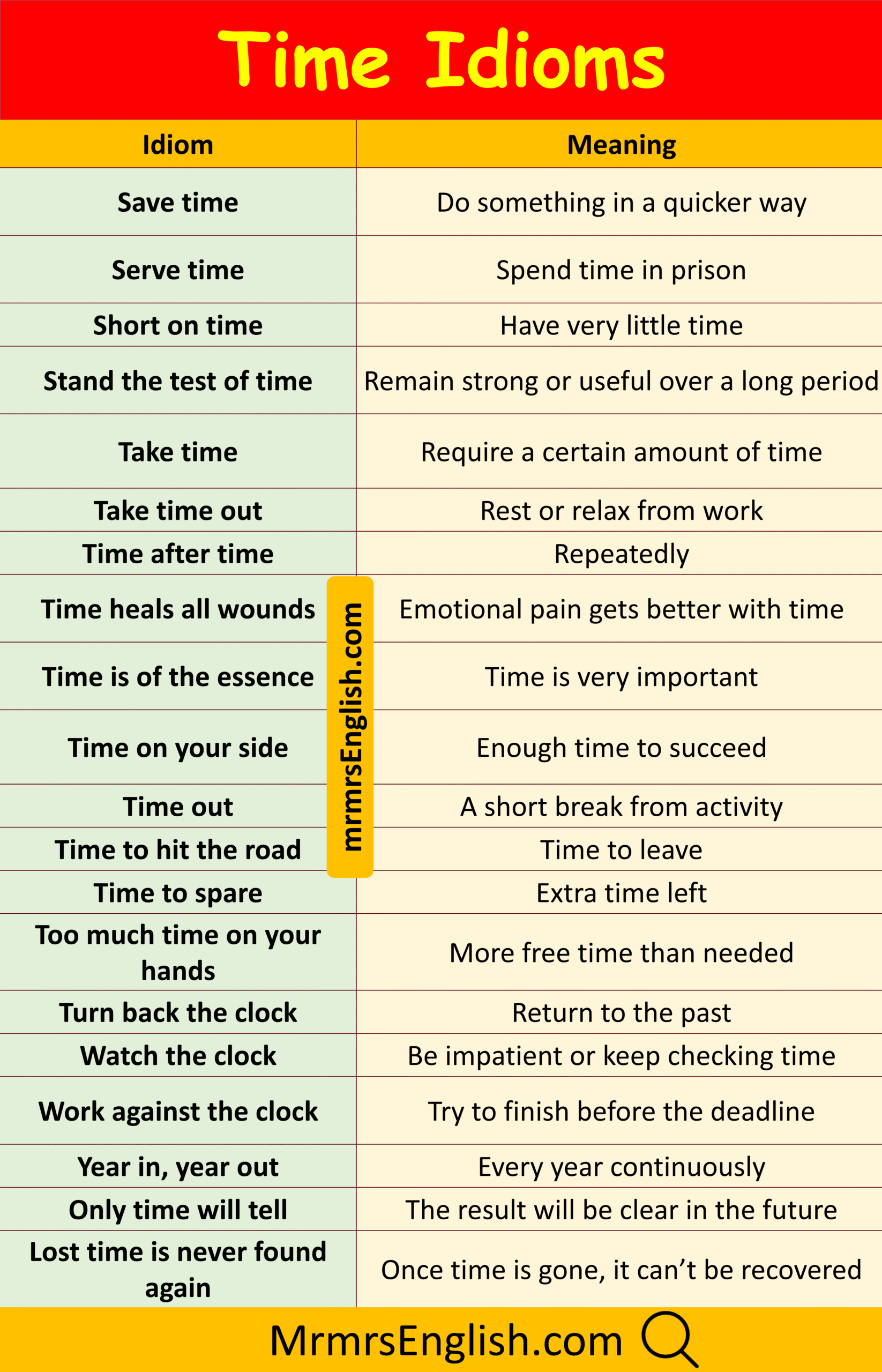 Time Idioms

| Idiom | Meaning |
|---|---|
| Save time | Do something in a quicker way |
| Serve time | Spend time in prison |
| Short on time | Have very little time |
| Stand the test of time | Remain strong or useful over a long period |
| Take time | Require a certain amount of time |
| Take time out | Rest or relax from work |
| Time after time | Repeatedly |
| Time heals all wounds | Emotional pain gets better with time |
| Time is of the essence | Time is very important |
| Time on your side | Enough time to succeed |
| Time out | A short break from activity |
| Time to hit the road | Time to leave |
| Time to spare | Extra time left |
| Too much time on your hands | More free time than needed |
| Turn back the clock | Return to the past |
| Watch the clock | Be impatient or keep checking time |
| Work against the clock | Try to finish before the deadline |
| Year in, year out | Every year continuously |
| Only time will tell | The result will be clear in the future |
| Lost time is never found again | Once time is gone, it can't be recovered |

MrmrsEnglish.com

mrmrsEnglish.com